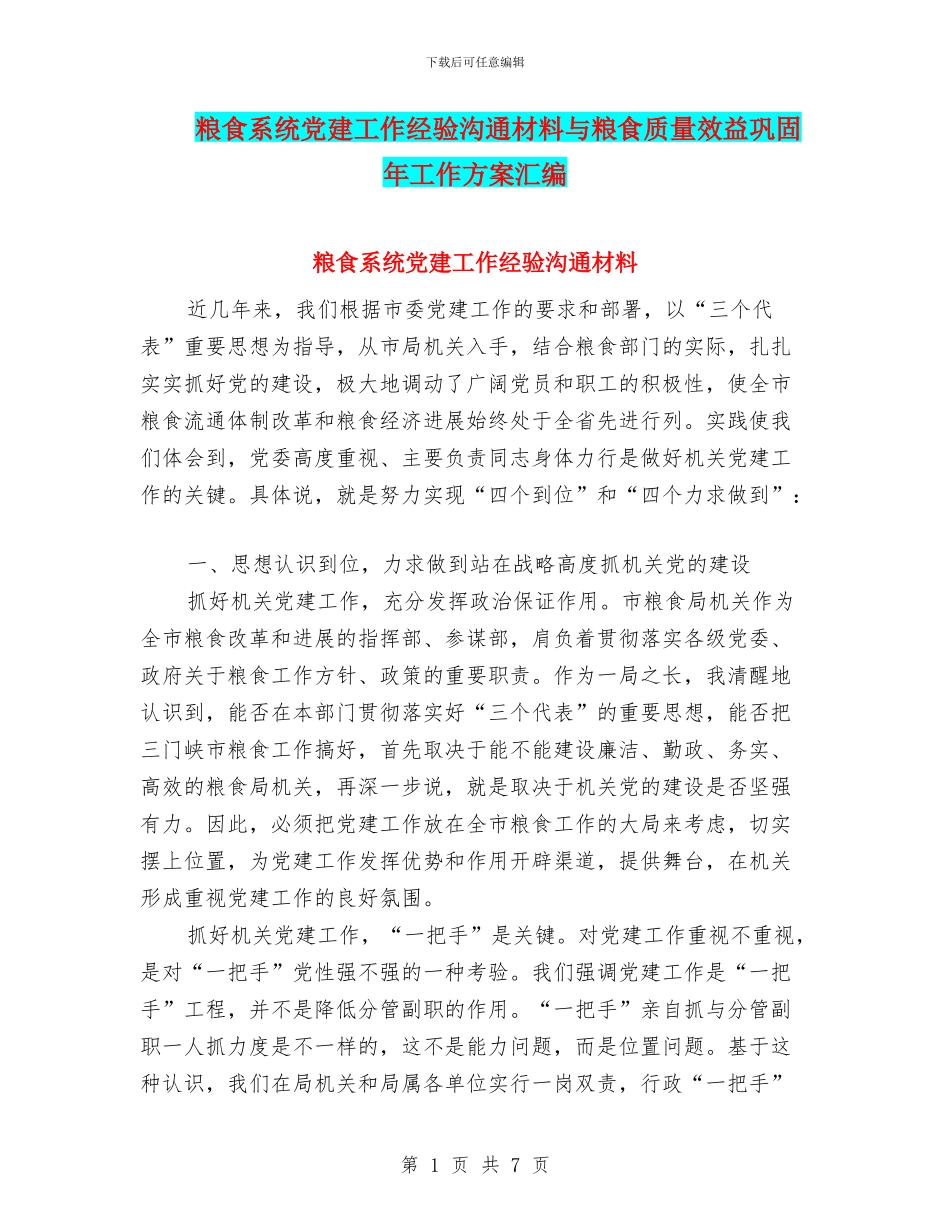 下载后可任意编辑

粮食系统党建工作经验沟通材料与粮食质量效益巩固年工作方案汇编

粮食系统党建工作经验沟通材料

近几年来，我们根据市委党建工作的要求和部署，以“三个代表”重要思想为指导，从市局机关入手，结合粮食部门的实际，扎扎实实抓好党的建设，极大地调动了广阔党员和职工的积极性，使全市粮食流通体制改革和粮食经济进展始终处于全省先进行列。实践使我们体会到，党委高度重视、主要负责同志身体力行是做好机关党建工作的关键。具体说，就是努力实现“四个到位”和“四个力求做到”：

一、思想认识到位，力求做到站在战略高度抓机关党的建设

抓好机关党建工作，充分发挥政治保证作用。市粮食局机关作为全市粮食改革和进展的指挥部、参谋部，肩负着贯彻落实各级党委、政府关于粮食工作方针、政策的重要职责。作为一局之长，我清醒地认识到，能否在本部门贯彻落实好“三个代表”的重要思想，能否把三门峡市粮食工作搞好，首先取决于能不能建设廉洁、勤政、务实、高效的粮食局机关，再深一步说，就是取决于机关党的建设是否坚强有力。因此，必须把党建工作放在全市粮食工作的大局来考虑，切实摆上位置，为党建工作发挥优势和作用开辟渠道，提供舞台，在机关形成重视党建工作的良好氛围。

抓好机关党建工作，“一把手”是关键。对党建工作重视不重视，是对“一把手”党性强不强的一种考验。我们强调党建工作是“一把手”工程，并不是降低分管副职的作用。“一把手”亲自抓与分管副职一人抓力度是不一样的，这不是能力问题，而是位置问题。基于这种认识，我们在局机关和局属各单位实行一岗双责，行政“一把手”

第 1 页 共 7 页